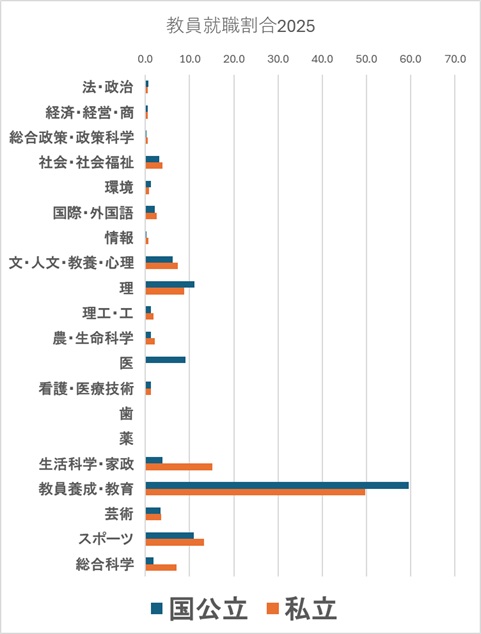 教員就職割合2025

0.0 10.0 20.0 30.0 40.0 50.0 60.0 70.0

法・政治
経済・経営・商
総合政策・政策科学
社会・社会福祉
環境
国際・外国語
情報
文・人文・教養・心理
理
理工・工
農・生命科学
医
看護・医療技術
歯
薬
生活科学・家政
教員養成・教育
芸術
スポーツ
総合科学

国公立 私立